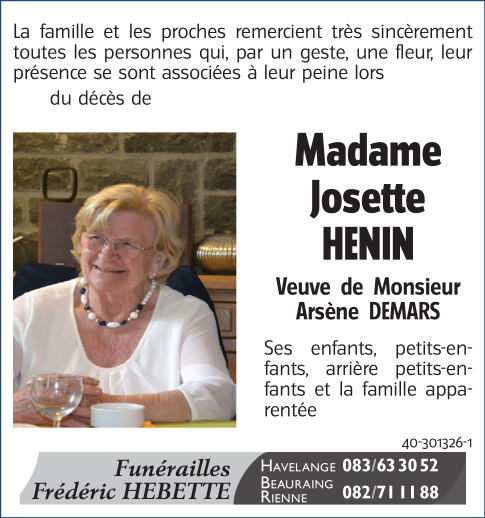 La famille et les proches remercient très sincèrement toutes les personnes qui, par un geste, une fleur, leur présence se sont associées à leur peine lors

du décès de

Madame
Josette
HENIN

Veuve de Monsieur
Arsène DEMARS

Ses enfants, petits-enfants, arrière petits-enfants et la famille apparentée

40-301326-1

Funérailles
Frédéric HEBETTE

HAVELANGE 083/63 30 52
BEAURAING
RIENNE 082/71 11 88